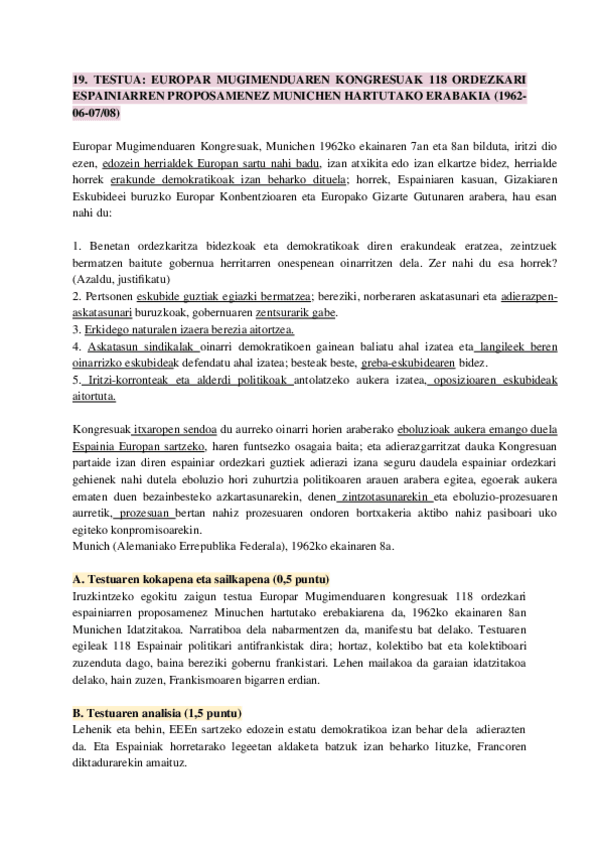 19. TESTUA: EUROPAR MUGIMENDUAREN KONGRESUAK 118 ORDEZKARI ESPAINIARREN PROPOSAMENEZ MUNICHEN HARTUTAKO ERABAKIA (1962-06-07/08)

Europar Mugimenduaren Kongresuak, Munichen 1962ko ekainaren 7an eta 8an bilduta, iritzi dio ezen, edozein herrialdek Europan sartu nahi badu, izan atxikita edo izan elkartze bidez, herrialde horrek erakunde demokratikoak izan beharko dituela; horrek, Espainiaren kasuan, Gizakiaren Eskubideei buruzko Europar Konbentzioaren eta Europako Gizarte Gutunaren arabera, hau esan nahi du:

1. Benetan ordezkaritza bidezkoak eta demokratikoak diren erakundeak eratzea, zeintzuek bermatzen baitute gobernua herritarren onespenean oinarritzen dela. Zer nahi du esa horrek? (Azaldu, justifikatu)
2. Pertsonen eskubide guztiak egiazki bermatzea; bereziki, norberaren askatasunari eta adierazpen-askatasunari buruzkoak, gobernuaren zentsurarik gabe.
3. Erkidego naturalen izaera berezia aitortzea.
4. Askatasun sindikalak oinarri demokratikoen gainean baliatu ahal izatea eta langileek beren oinarrizko eskubideak defendatu ahal izatea; besteak beste, greba-eskubidearen bidez.
5. Iritzi-korronteak eta alderdi politikoak antolatzeko aukera izatea, oposizioaren eskubideak aitortuta.

Kongresuak itxaropen sendoa du aurreko oinarri horien araberako eboluzioak aukera emango duela Espainia Europan sartzeko, haren funtsezko osagaia baita; eta adierazgarritzat dauka Kongresuan partaide izan diren espainiar ordezkari guztiek adierazi izana seguru daudela espainiar ordezkari gehienek nahi dutela eboluzio hori zuhurtzia politikoaren arauen arabera egitea, egoerak aukera ematen duen bezainbesteko azkartasunarekin, denen zintzotasunarekin eta eboluzio-prozesuaren aurretik, prozesuan bertan nahiz prozesuaren ondoren bortxakeria aktibo nahiz pasiboari uko egiteko konpromisoarekin.
Munich (Alemaniako Errepublika Federala), 1962ko ekainaren 8a.

A. Testuaren kokapena eta sailkapena (0,5 puntu)
Iruzkintzeko egokitu zaigun testua Europar Mugimenduaren kongresuak 118 ordezkari espainiarren proposamenez Minuchen hartutako erebakiarena da, 1962ko ekainaren 8an Munichen Idatzitakoa. Narratiboa dela nabarmentzen da, manifestu bat delako. Testuaren egileak 118 Espainair politikari antifrankistak dira; hortaz, kolektibo bat eta kolektiboari zuzenduta dago, baina bereziki gobernu frankistari. Lehen mailakoa da garaian idatzitakoa delako, hain zuzen, Frankismoaren bigarren erdian.

B. Testuaren analisia (1,5 puntu)
Lehenik eta behin, EEEn sartzeko edozein estatu demokratikoa izan behar dela adierazten da. Eta Espainiak horretarako legeetan aldaketa batzuk izan beharko lituzke, Francoren diktadurarekin amaituz.